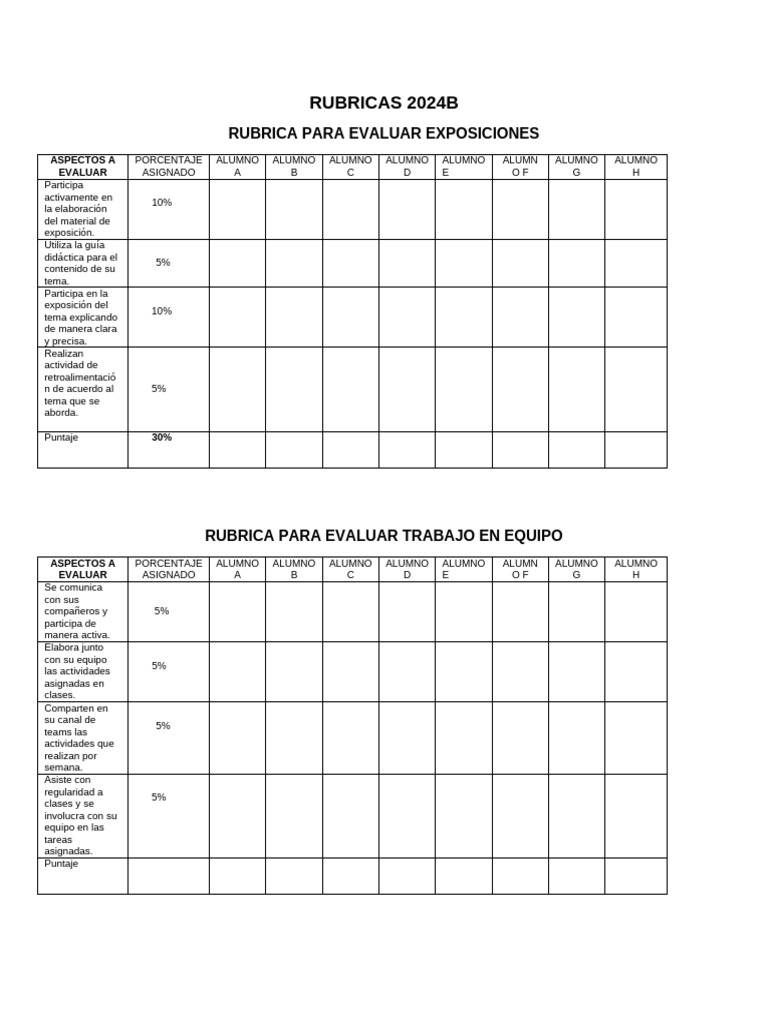 RUBRICAS 2024B

RUBRICA PARA EVALUAR EXPOSICIONES

| ASPECTOS A EVALUAR | PORCENTAJE ASIGNADO | ALUMNO A | ALUMNO B | ALUMNO C | ALUMNO D | ALUMNO E | ALUMN O F | ALUMNO G | ALUMNO H |
|---|---|---|---|---|---|---|---|---|---|
| Participa activamente en la elaboración del material de exposición. | 10% | | | | | | | | |
| Utiliza la guía didáctica para el contenido de su tema. | 5% | | | | | | | | |
| Participa en la exposición del tema explicando de manera clara y precisa. | 10% | | | | | | | | |
| Realizan actividad de retroalimentació n de acuerdo al tema que se aborda. | 5% | | | | | | | | |
| Puntaje | 30% | | | | | | | | |

RUBRICA PARA EVALUAR TRABAJO EN EQUIPO

| ASPECTOS A EVALUAR | PORCENTAJE ASIGNADO | ALUMNO A | ALUMNO B | ALUMNO C | ALUMNO D | ALUMNO E | ALUMN O F | ALUMNO G | ALUMNO H |
|---|---|---|---|---|---|---|---|---|---|
| Se comunica con sus compañeros y participa de manera activa. | 5% | | | | | | | | |
| Elabora junto con su equipo las actividades asignadas en clases. | 5% | | | | | | | | |
| Comparten en su canal de teams las actividades que realizan por semana. | 5% | | | | | | | | |
| Asiste con regularidad a clases y se involucra con su equipo en las tareas asignadas. | 5% | | | | | | | | |
| Puntaje | | | | | | | | | |